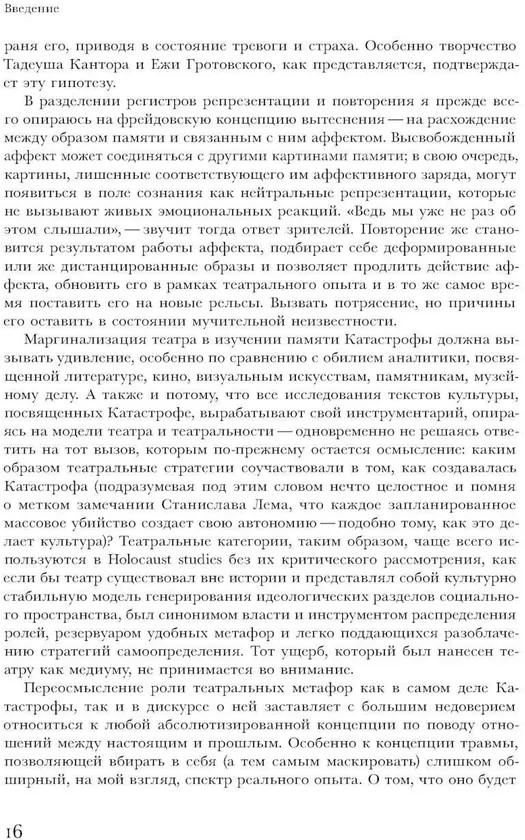 Введение

раня его, приводя в состояние тревоги и страха. Особенно творчество Тадеуша Кантора и Ежи Гротовского, как представляется, подтверждает эту гипотезу.

В разделении регистров репрезентации и повторения я прежде всего опираюсь на фрейдовскую концепцию вытеснения — на расхождение между образом памяти и связанным с ним аффектом. Высвобожденный аффект может соединяться с другими картинами памяти; в свою очередь, картины, лишенные соответствующего им аффективного заряда, могут появиться в поле сознания как нейтральные репрезентации, которые не вызывают живых эмоциональных реакций. «Ведь мы уже не раз об этом слышали», — звучит тогда ответ зрителей. Повторение же становится результатом работы аффекта, подбирает себе деформированные или же дистанцированные образы и позволяет продлить действие аффекта, обновить его в рамках театрального опыта и в то же самое время поставить его на новые рельсы. Вызвать потрясение, но причины его оставить в состоянии мучительной неизвестности.

Маргинализация театра в изучении памяти Катастрофы должна вызывать удивление, особенно по сравнению с обилием аналитики, посвященной литературе, кино, визуальным искусствам, памятникам, музейному делу. А также и потому, что все исследования текстов культуры, посвященных Катастрофе, вырабатывают свой инструментарий, опираясь на модели театра и театральности — одновременно не решаясь ответить на тот вызов, которым по-прежнему остается осмысление: каким образом театральные стратегии соучаствовали в том, как создавалась Катастрофа (подразумевая под этим словом нечто целостное и помня о метком замечании Станислава Лема, что каждое запланированное массовое убийство создает свою автономию — подобно тому, как это делает культура)? Театральные категории, таким образом, чаще всего используются в Holocaust studies без их критического рассмотрения, как если бы театр существовал вне истории и представлял собой культурно стабильную модель генерирования идеологических разделов социального пространства, был синонимом власти и инструментом распределения ролей, резервуаром удобных метафор и легко поддающихся разоблачению стратегий самоопределения. Тот ущерб, который был нанесен театру как медиуму, не принимается во внимание.

Переосмысление роли театральных метафор как в самом деле Катастрофы, так и в дискурсе о ней заставляет с большим недоверием относиться к любой абсолютизированной концепции по поводу отношений между настоящим и прошлым. Особенно к концепции травмы, позволяющей вбирать в себя (а тем самым маскировать) слишком обширный, на мой взгляд, спектр реального опыта. О том, что оно будет

16